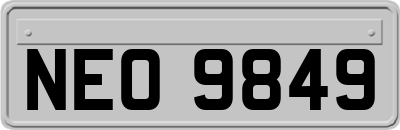 NEO 9849